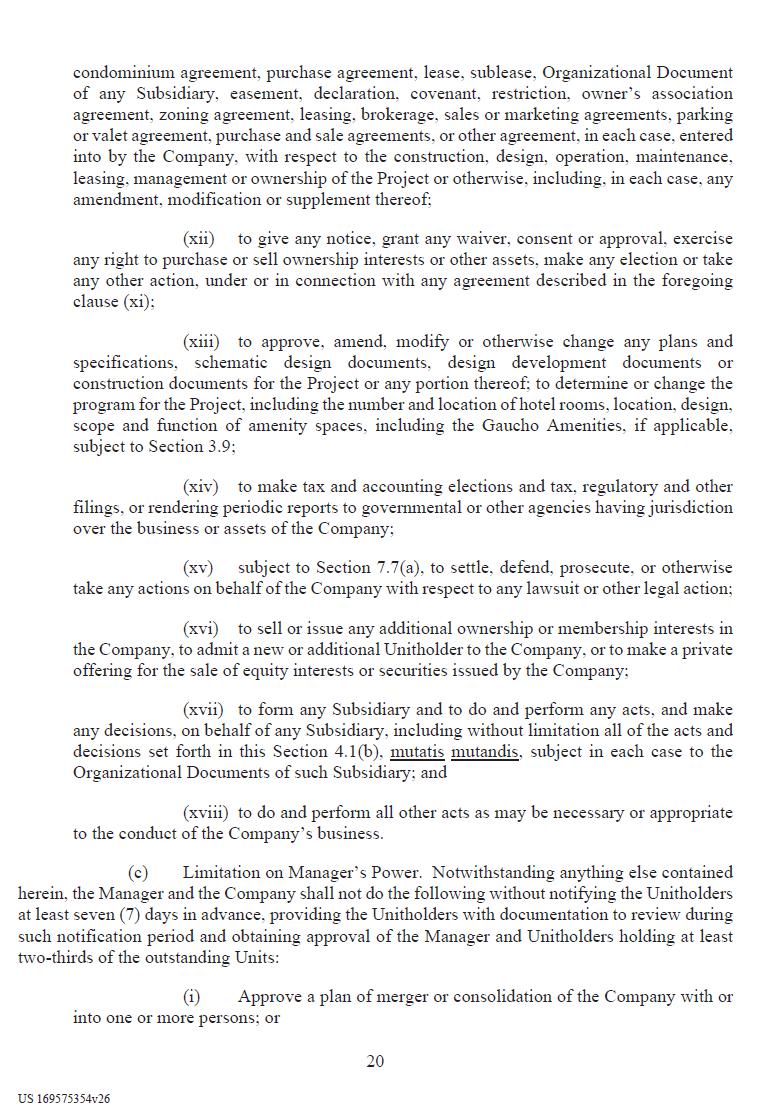 condominium agreement, purchase agreement, lease, sublease, Organizational Document of any Subsidiary, easement, declaration, covenant, restriction, owner's association agreement, zoning agreement, leasing, brokerage, sales or marketing agreements, parking or valet agreement, purchase and sale agreements, or other agreement, in each case, entered into by the Company, with respect to the construction, design, operation, maintenance, leasing, management or ownership of the Project or otherwise, including, in each case, any amendment, modification or supplement thereof;

(xii) to give any notice, grant any waiver, consent or approval, exercise any right to purchase or sell ownership interests or other assets, make any election or take any other action, under or in connection with any agreement described in the foregoing clause (xi);

(xiii) to approve, amend, modify or otherwise change any plans and specifications, schematic design documents, design development documents or construction documents for the Project or any portion thereof; to determine or change the program for the Project, including the number and location of hotel rooms, location, design, scope and function of amenity spaces, including the Gaucho Amenities, if applicable, subject to Section 3.9;

(xiv) to make tax and accounting elections and tax, regulatory and other filings, or rendering periodic reports to governmental or other agencies having jurisdiction over the business or assets of the Company;

(xv) subject to Section 7.7(a), to settle, defend, prosecute, or otherwise take any actions on behalf of the Company with respect to any lawsuit or other legal action;

(xvi) to sell or issue any additional ownership or membership interests in the Company, to admit a new or additional Unitholder to the Company, or to make a private offering for the sale of equity interests or securities issued by the Company;

(xvii) to form any Subsidiary and to do and perform any acts, and make any decisions, on behalf of any Subsidiary, including without limitation all of the acts and decisions set forth in this Section 4.1(b), mutatis mutandis, subject in each case to the Organizational Documents of such Subsidiary; and

(xviii) to do and perform all other acts as may be necessary or appropriate to the conduct of the Company's business.

(c) Limitation on Manager's Power. Notwithstanding anything else contained herein, the Manager and the Company shall not do the following without notifying the Unitholders at least seven (7) days in advance, providing the Unitholders with documentation to review during such notification period and obtaining approval of the Manager and Unitholders holding at least two-thirds of the outstanding Units:

(i) Approve a plan of merger or consolidation of the Company with or into one or more persons; or

20

US 169575354v26